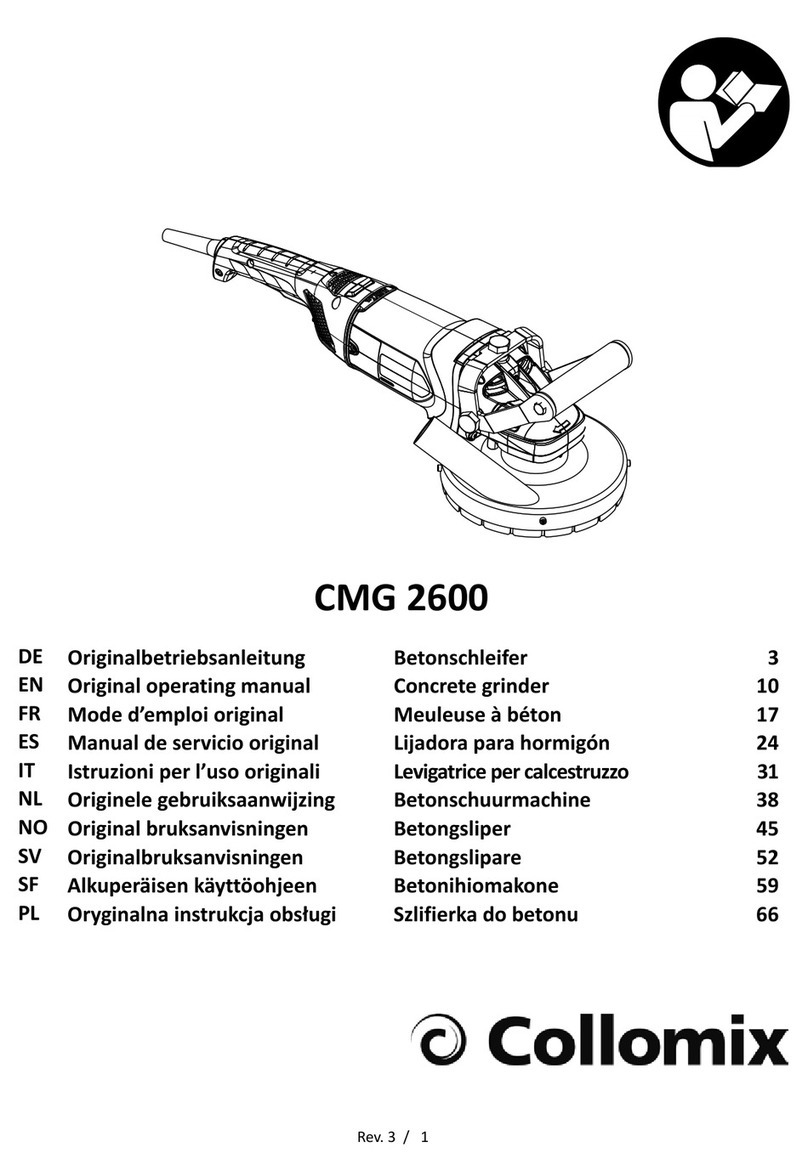 CMG 2600

| DE | Originalbetriebsanleitung | Betonschleifer | 3 |
|---|---|---|---|
| EN | Original operating manual | Concrete grinder | 10 |
| FR | Mode d’emploi original | Meuleuse à béton | 17 |
| ES | Manual de servicio original | Lijadora para hormigón | 24 |
| IT | Istruzioni per l’uso originali | Levigatrice per calcestruzzo | 31 |
| NL | Originele gebruiksaanwijzing | Betonschuurmachine | 38 |
| NO | Original bruksanvisningen | Betongsliper | 45 |
| SV | Originalbruksanvisningen | Betongslipare | 52 |
| SF | Alkuperäisen käyttöohjeen | Betonihiomakone | 59 |
| PL | Oryginalna instrukcja obsługi | Szlifierka do betonu | 66 |

Collomix

Rev. 3 / 1